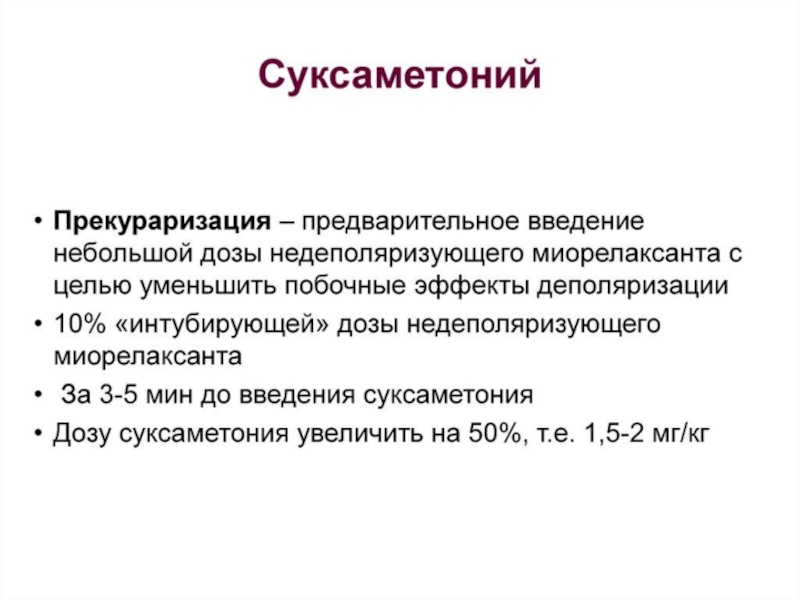 Суксаметоний

• Прекураризация – предварительное введение небольшой дозы недеполяризующего миорелаксанта с целью уменьшить побочные эффекты деполяризации
• 10% «интубирующей» дозы недеполяризующего миорелаксанта
• За 3-5 мин до введения суксаметония
• Дозу суксаметония увеличить на 50%, т.е. 1,5-2 мг/кг